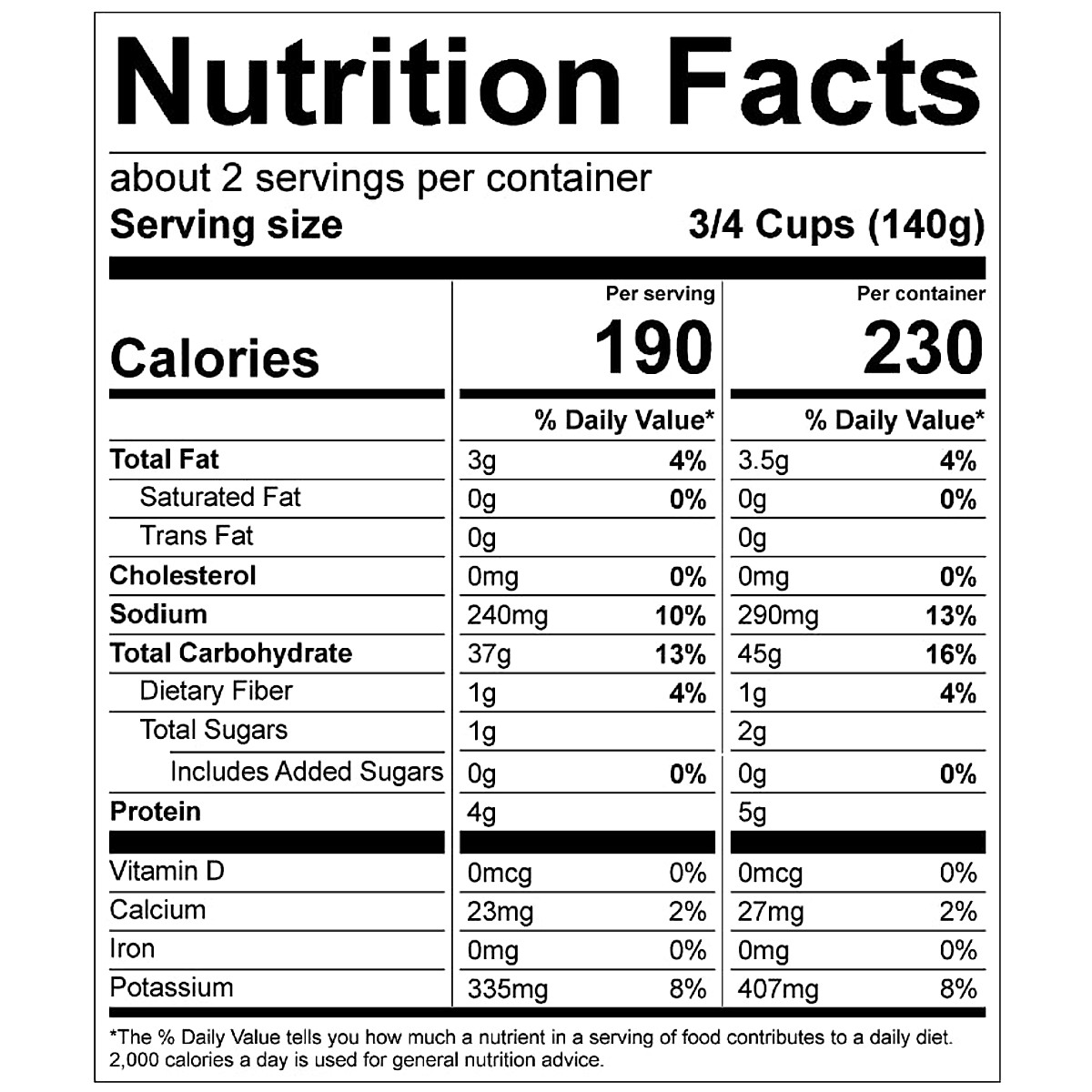 Nutrition Facts

about 2 servings per container
Serving size 3/4 Cups (140g)

| | Per serving | | Per container | |
|---|---|---|---|---|
| Calories | 190 | | 230 | |
| | % Daily Value* | | % Daily Value* | |
| Total Fat | 3g | 4% | 3.5g | 4% |
| Saturated Fat | 0g | 0% | 0g | 0% |
| Trans Fat | 0g | | 0g | |
| Cholesterol | 0mg | 0% | 0mg | 0% |
| Sodium | 240mg | 10% | 290mg | 13% |
| Total Carbohydrate | 37g | 13% | 45g | 16% |
| Dietary Fiber | 1g | 4% | 1g | 4% |
| Total Sugars | 1g | | 2g | |
| Includes Added Sugars | 0g | 0% | 0g | 0% |
| Protein | 4g | | 5g | |
| Vitamin D | 0mcg | 0% | 0mcg | 0% |
| Calcium | 23mg | 2% | 27mg | 2% |
| Iron | 0mg | 0% | 0mg | 0% |
| Potassium | 335mg | 8% | 407mg | 8% |

*The % Daily Value tells you how much a nutrient in a serving of food contributes to a daily diet. 2,000 calories a day is used for general nutrition advice.